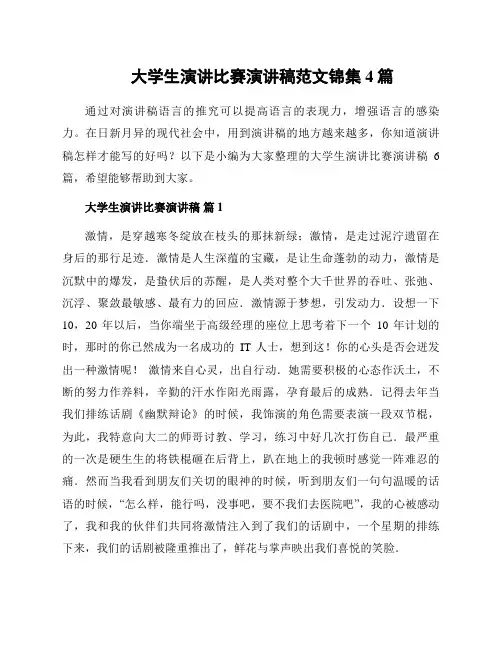 大学生演讲比赛演讲稿范文锦集 4 篇

通过对演讲稿语言的推究可以提高语言的表现力，增强语言的感染力。在日新月异的现代社会中，用到演讲稿的地方越来越多，你知道演讲稿怎样才能写的好吗？以下是小编为大家整理的大学生演讲比赛演讲稿 6 篇，希望能够帮助到大家。

大学生演讲比赛演讲稿 篇 1

激情，是穿越寒冬绽放在枝头的那抹新绿；激情，是走过泥泞遗留在身后的那行足迹．激情是人生深蕴的宝藏，是让生命蓬勃的动力，激情是沉默中的爆发，是蛰伏后的苏醒，是人类对整个大千世界的吞吐、张弛、沉浮、聚敛最敏感、最有力的回应．激情源于梦想，引发动力．设想一下 10，20 年以后，当你端坐于高级经理的座位上思考着下一个 10 年计划的时，那时的你已然成为一名成功的 IT 人士，想到这！你的心头是否会迸发出一种激情呢！ 激情来自心灵，出自行动．她需要积极的心态作沃土，不断的努力作养料，辛勤的汗水作阳光雨露，孕育最后的成熟．记得去年当我们排练话剧《幽默辩论》的时候，我饰演的角色需要表演一段双节棍，为此，我特意向大二的师哥讨教、学习，练习中好几次打伤自己．最严重的一次是硬生生的将铁棍砸在后背上，趴在地上的我顿时感觉一阵难忍的痛．然而当我看到朋友们关切的眼神的时候，听到朋友们一句句温暖的话语的时候，“怎么样，能行吗，没事吧，要不我们去医院吧”，我的心被感动了，我和我的伙伴们共同将激情注入到了我们的话剧中，一个星期的排练下来，我们的话剧被隆重推出了，鲜花与掌声映出我们喜悦的笑脸．